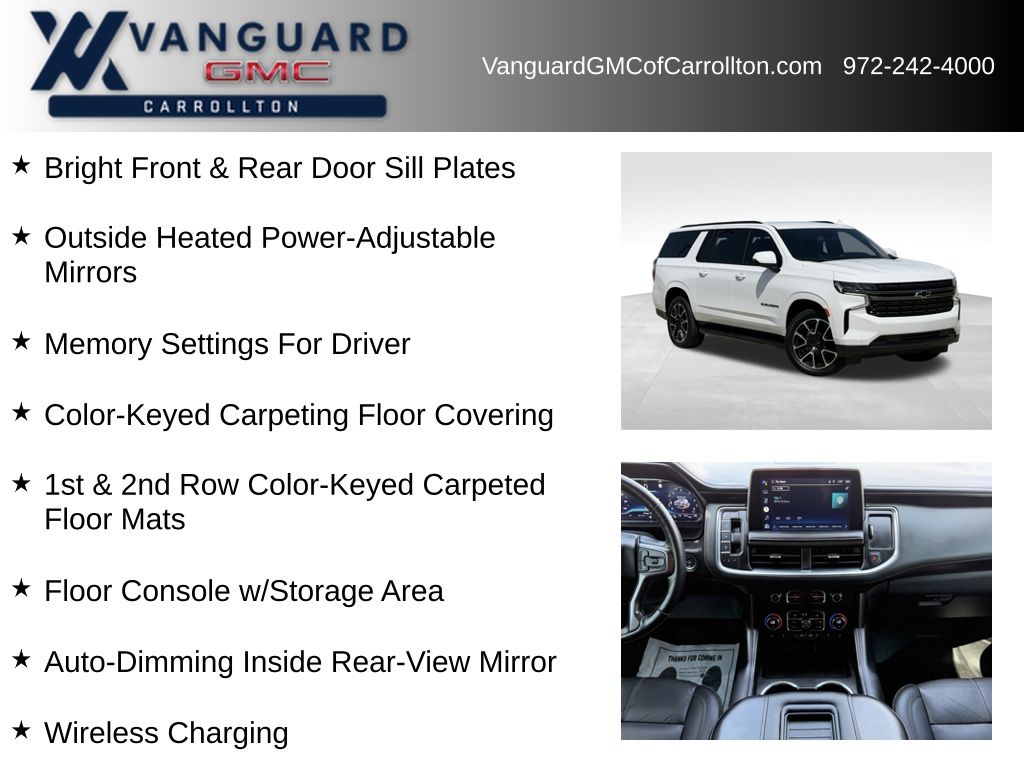 VANGUARD
GMC
CARROLLTON

VanguardGMCofCarrollton.com 972-242-4000

★ Bright Front & Rear Door Sill Plates

★ Outside Heated Power-Adjustable Mirrors

★ Memory Settings For Driver

★ Color-Keyed Carpeting Floor Covering

★ 1st & 2nd Row Color-Keyed Carpeted Floor Mats

★ Floor Console w/Storage Area

★ Auto-Dimming Inside Rear-View Mirror

★ Wireless Charging